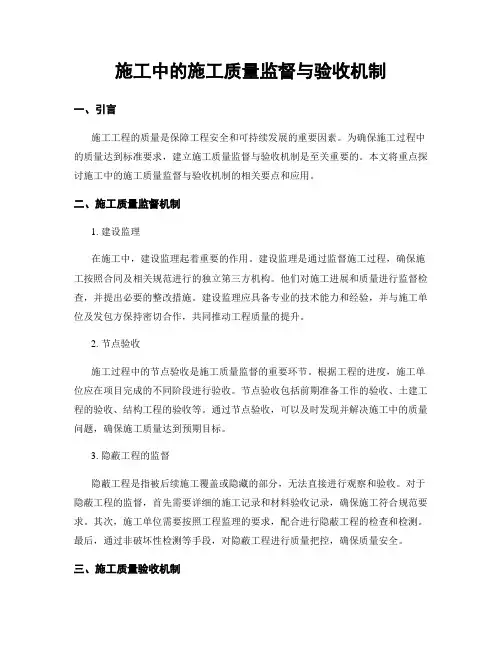 施工中的施工质量监督与验收机制

一、引言

施工工程的质量是保障工程安全和可持续发展的重要因素。为确保施工过程中的质量达到标准要求，建立施工质量监督与验收机制是至关重要的。本文将重点探讨施工中的施工质量监督与验收机制的相关要点和应用。

二、施工质量监督机制

1. 建设监理

在施工中，建设监理起着重要的作用。建设监理是通过监督施工过程，确保施工按照合同及相关规范进行的独立第三方机构。他们对施工进展和质量进行监督检查，并提出必要的整改措施。建设监理应具备专业的技术能力和经验，并与施工单位及发包方保持密切合作，共同推动工程质量的提升。

2. 节点验收

施工过程中的节点验收是施工质量监督的重要环节。根据工程的进度，施工单位应在项目完成的不同阶段进行验收。节点验收包括前期准备工作的验收、土建工程的验收、结构工程的验收等。通过节点验收，可以及时发现并解决施工中的质量问题，确保施工质量达到预期目标。

3. 隐蔽工程的监督

隐蔽工程是指被后续施工覆盖或隐藏的部分，无法直接进行观察和验收。对于隐蔽工程的监督，首先需要详细的施工记录和材料验收记录，确保施工符合规范要求。其次，施工单位需要按照工程监理的要求，配合进行隐蔽工程的检查和检测。最后，通过非破坏性检测等手段，对隐蔽工程进行质量把控，确保质量安全。

三、施工质量验收机制